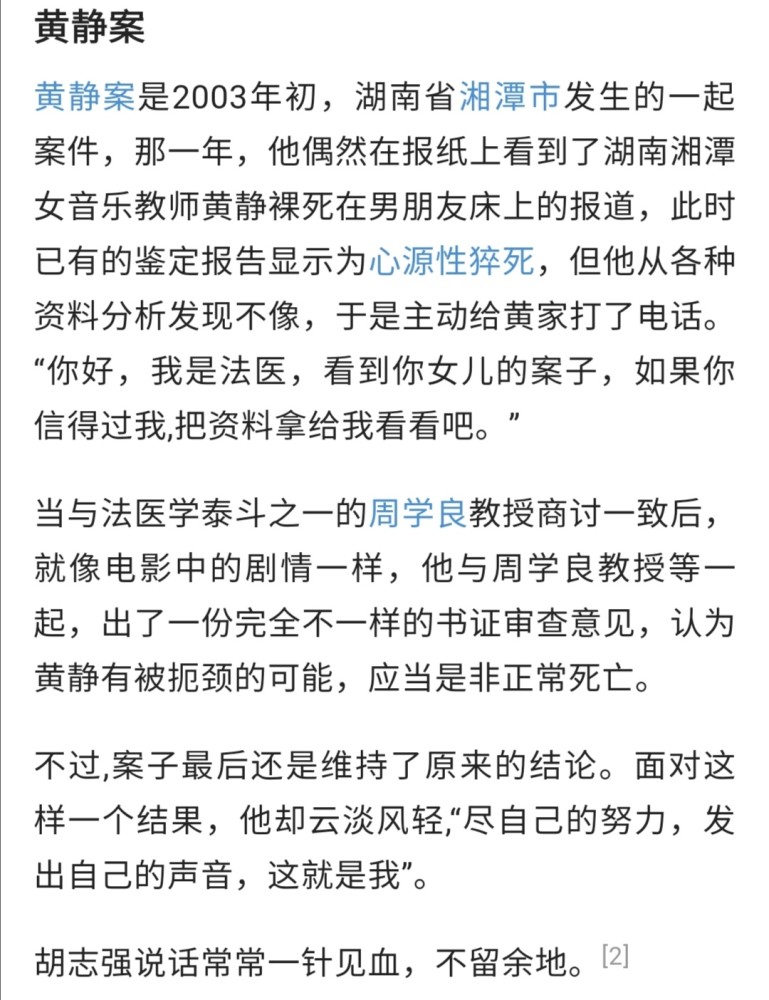 黄静案

黄静案是2003年初，湖南省湘潭市发生的一起案件，那一年，他偶然在报纸上看到了湖南湘潭女音乐教师黄静裸死在男朋友床上的报道，此时已有的鉴定报告显示为心源性猝死，但他从各种资料分析发现不像，于是主动给黄家打了电话。“你好，我是法医，看到你女儿的案子，如果你信得过我,把资料拿给我看看吧。”

当与法医学泰斗之一的周学良教授商讨一致后，就像电影中的剧情一样，他与周学良教授等一起，出了一份完全不一样的书证审查意见，认为黄静有被扼颈的可能，应当是非正常死亡。

不过,案子最后还是维持了原来的结论。面对这样一个结果，他却云淡风轻,“尽自己的努力，发出自己的声音，这就是我”。

胡志强说话常常一针见血，不留余地。[2]